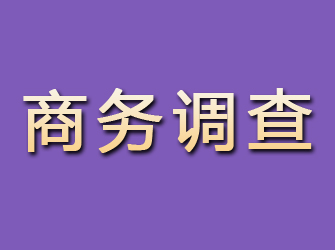 商务调查